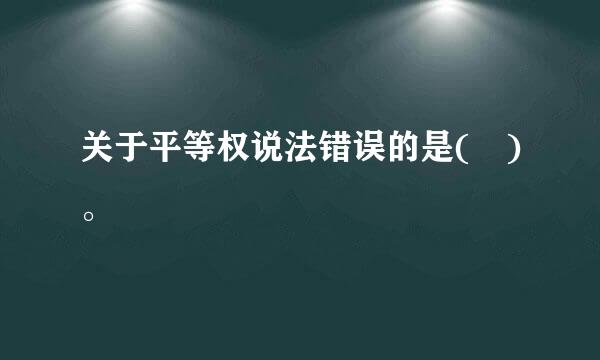 关于平等权说法错误的是(　)。